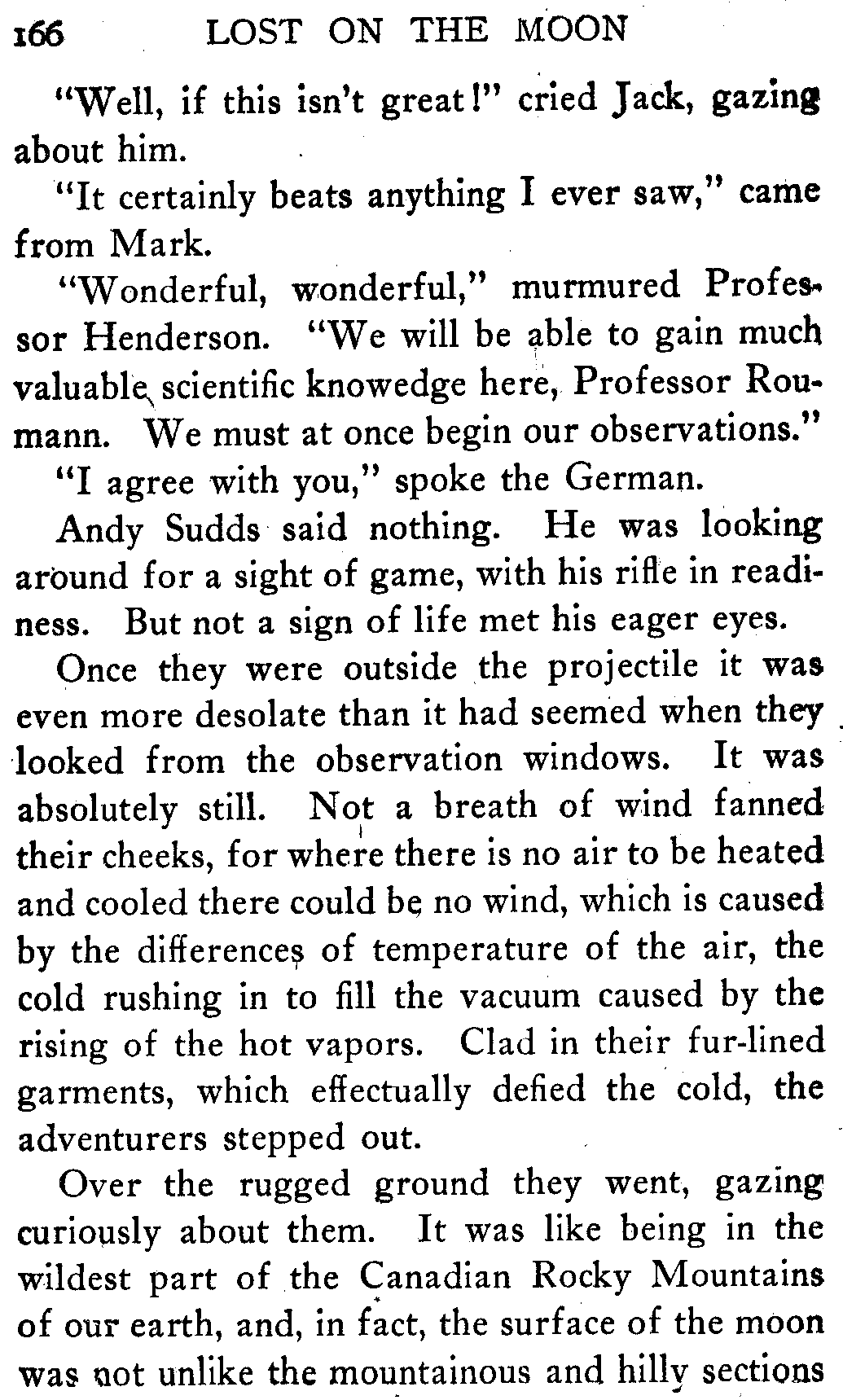 166 LOST ON THE MOON

"Well, if this isn't great!" cried Jack, gazing about him.

"It certainly beats anything I ever saw," came from Mark.

"Wonderful, wonderful," murmured Professor Henderson. "We will be able to gain much valuable scientific knowedge here, Professor Roumann. We must at once begin our observations."

"I agree with you," spoke the German.

Andy Sudds said nothing. He was looking around for a sight of game, with his rifle in readiness. But not a sign of life met his eager eyes.

Once they were outside the projectile it was even more desolate than it had seemed when they looked from the observation windows. It was absolutely still. Not a breath of wind fanned their cheeks, for where there is no air to be heated and cooled there could be no wind, which is caused by the differences of temperature of the air, the cold rushing in to fill the vacuum caused by the rising of the hot vapors. Clad in their fur-lined garments, which effectually defied the cold, the adventurers stepped out.

Over the rugged ground they went, gazing curiously about them. It was like being in the wildest part of the Canadian Rocky Mountains of our earth, and, in fact, the surface of the moon was not unlike the mountainous and hilly sections